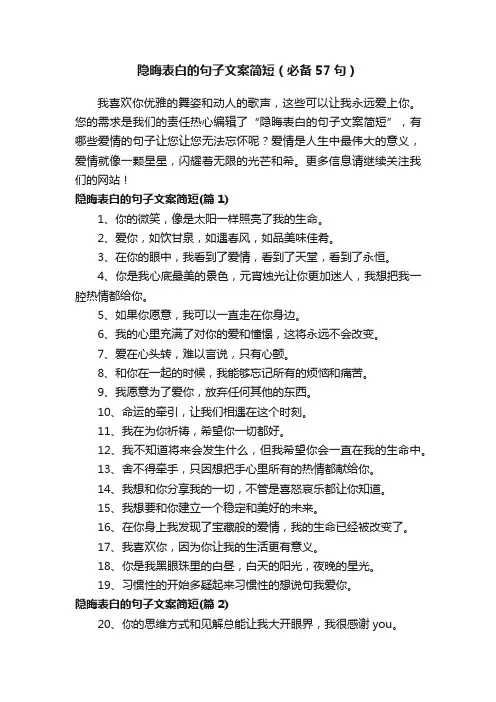 隐晦表白的句子文案简短（必备 57 句）

我喜欢你优雅的舞姿和动人的歌声，这些可以让我永远爱上你。您的需求是我们的责任热心编辑了“隐晦表白的句子文案简短”，有哪些爱情的句子让您让您无法忘怀呢？爱情是人生中最伟大的意义，爱情就像一颗星星，闪耀着无限的光芒和希。更多信息请继续关注我们的网站！

隐晦表白的句子文案简短(篇 1)

1、你的微笑，像是太阳一样照亮了我的生命。

2、爱你，如饮甘泉，如遇春风，如品美味佳肴。

3、在你的眼中，我看到了爱情，看到了天堂，看到了永恒。

4、你是我心底最美的景色，元宵烛光让你更加迷人，我想把我一腔热情都给你。

5、如果你愿意，我可以一直走在你身边。

6、我的心里充满了对你的爱和憧憬，这将永远不会改变。

7、爱在心头转，难以言说，只有心颤。

8、和你在一起的时候，我能够忘记所有的烦恼和痛苦。

9、我愿意为了爱你，放弃任何其他的东西。

10、命运的牵引，让我们相遇在这个时刻。

11、我在为你祈祷，希望你一切都好。

12、我不知道将来会发生什么，但我希望你会一直在我的生命中。

13、舍不得牵手，只因想把手心里所有的热情都献给你。

14、我想和你分享我的一切，不管是喜怒哀乐都让你知道。

15、我想要和你建立一个稳定和美好的未来。

16、在你身上我发现了宝藏般的爱情，我的生命已经被改变了。

17、我喜欢你，因为你让我的生活更有意义。

18、你是我黑眼珠里的白昼，白天的阳光，夜晚的星光。

19、习惯性的开始多疑起来习惯性的想说句我爱你。

隐晦表白的句子文案简短(篇 2)

20、你的思维方式和见解总能让我大开眼界，我很感谢 you。